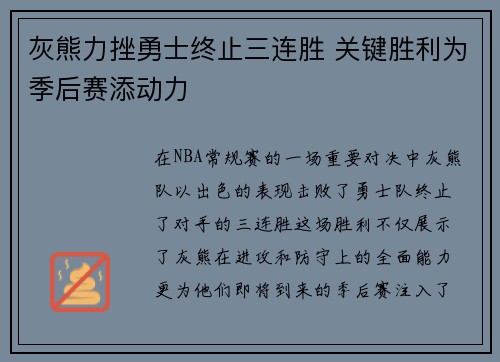 灰熊力挫勇士终止三连胜 关键胜利为季后赛添动力

在NBA常规赛的一场重要对决中灰熊队以出色的表现击败了勇士队终止了对手的三连胜这场胜利不仅展示了灰熊在进攻和防守上的全面能力更为他们即将到来的季后赛注入了